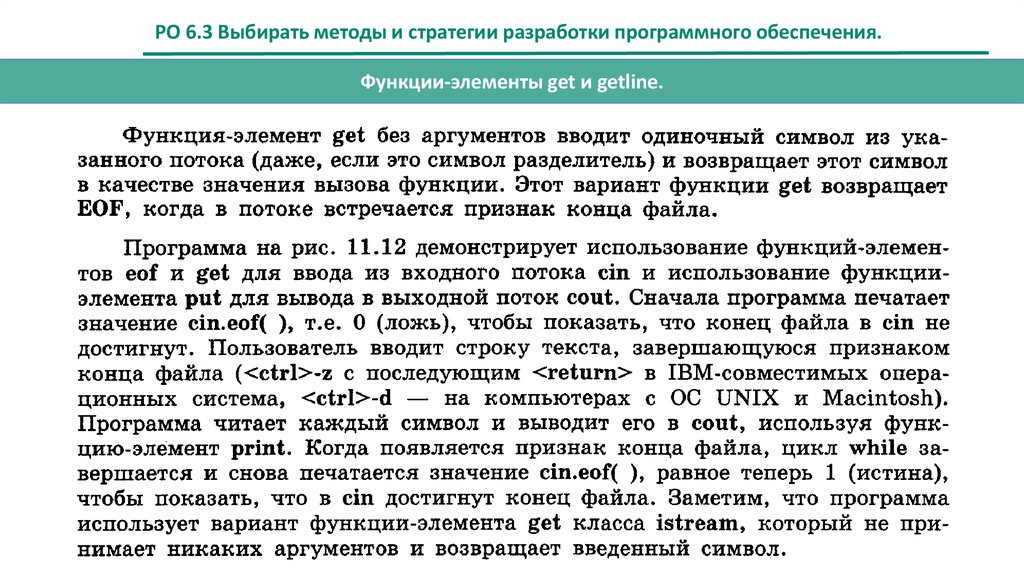 РО 6.3 Выбирать методы и стратегии разработки программного обеспечения.

Функции-элементы get и getline.

Функция-элемент get без аргументов вводит одиночный символ из указанного потока (даже, если это символ разделитель) и возвращает этот символ в качестве значения вызова функции. Этот вариант функции get возвращает EOF, когда в потоке встречается признак конца файла.

Программа на рис. 11.12 демонстрирует использование функций-элементов eof и get для ввода из входного потока cin и использование функции-элемента put для вывода в выходной поток cout. Сначала программа печатает значение cin.eof( ), т.е. 0 (ложь), чтобы показать, что конец файла в cin не достигнут. Пользователь вводит строку текста, завершающуюся признаком конца файла (<ctrl>-z с последующим <return> в IBM-совместимых операционных система, <ctrl>-d — на компьютерах с ОС UNIX и Macintosh). Программа читает каждый символ и выводит его в cout, используя функцию-элемент print. Когда появляется признак конца файла, цикл while завершается и снова печатается значение cin.eof( ), равное теперь 1 (истина), чтобы показать, что в cin достигнут конец файла. Заметим, что программа использует вариант функции-элемента get класса istream, который не принимает никаких аргументов и возвращает введенный символ.